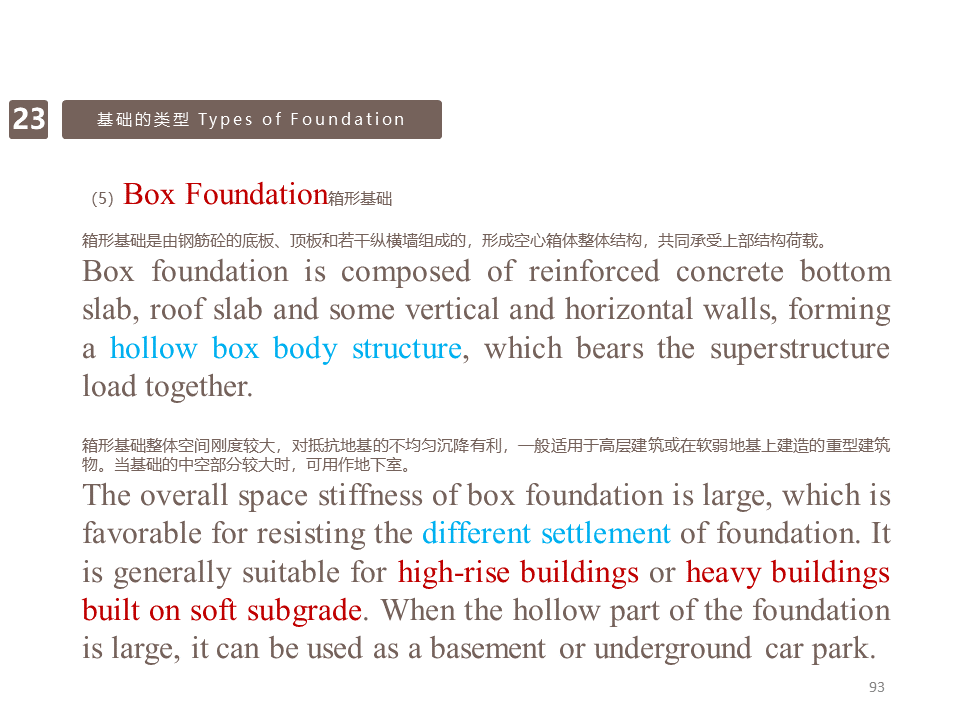 23

基础的类型 Types of Foundation

(5) Box Foundation箱形基础

箱形基础是由钢筋砼的底板、顶板和若干纵横墙组成的，形成空心箱体整体结构，共同承受上部结构荷载。

Box foundation is composed of reinforced concrete bottom slab, roof slab and some vertical and horizontal walls, forming a hollow box body structure, which bears the superstructure load together.

箱形基础整体空间刚度较大，对抵抗地基的不均匀沉降有利，一般适用于高层建筑或在软弱地基上建造的重型建筑物。当基础的中空部分较大时，可用作地下室。

The overall space stiffness of box foundation is large, which is favorable for resisting the different settlement of foundation. It is generally suitable for high-rise buildings or heavy buildings built on soft subgrade. When the hollow part of the foundation is large, it can be used as a basement or underground car park.

93